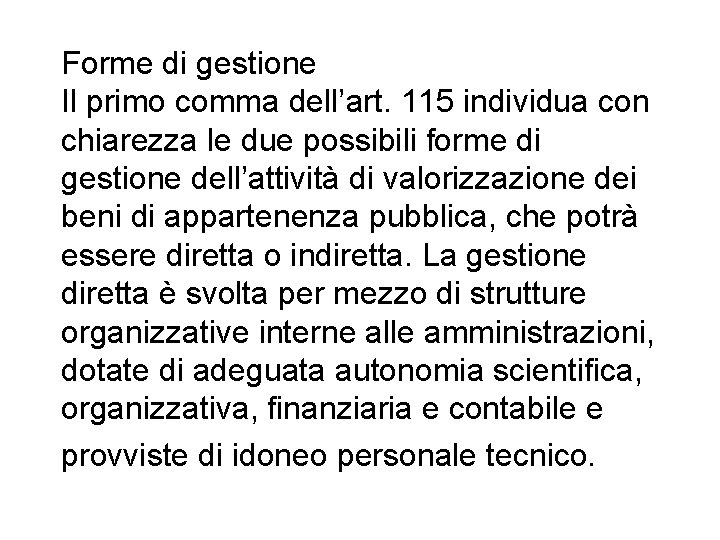 Forme di gestione
Il primo comma dell’art. 115 individua con chiarezza le due possibili forme di gestione dell’attività di valorizzazione dei beni di appartenenza pubblica, che potrà essere diretta o indiretta. La gestione diretta è svolta per mezzo di strutture organizzative interne alle amministrazioni, dotate di adeguata autonomia scientifica, organizzativa, finanziaria e contabile e provviste di idoneo personale tecnico.